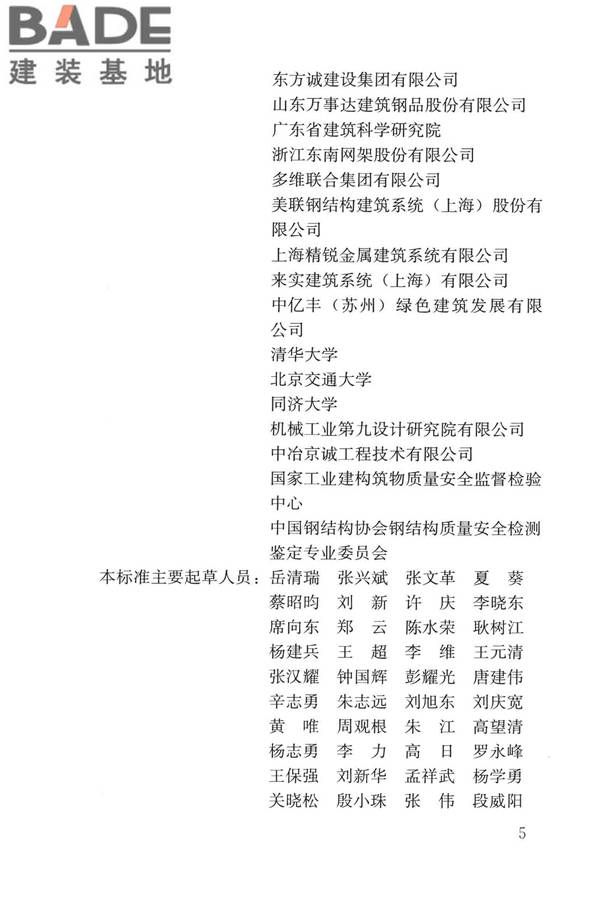 BADE
建装基地

东方诚建设集团有限公司
山东万事达建筑钢品股份有限公司
广东省建筑科学研究院
浙江东南网架股份有限公司
多维联合集团有限公司
美联钢结构建筑系统（上海）股份有限公司
上海精锐金属建筑系统有限公司
来实建筑系统（上海）有限公司
中亿丰（苏州）绿色建筑发展有限公司
清华大学
北京交通大学
同济大学
机械工业第九设计研究院有限公司
中冶京诚工程技术有限公司
国家工业建构筑物质量安全监督检验中心
中国钢结构协会钢结构质量安全检测鉴定专业委员会

本标准主要起草人员：岳清瑞　张兴斌　张文革　夏　葵
蔡昭昀　刘　新　许　庆　李晓东
席向东　郑　云　陈水荣　耿树江
杨建兵　王　超　李　维　王元清
张汉耀　钟国辉　彭耀光　唐建伟
辛志勇　朱志远　刘旭东　刘庆宽
黄　唯　周观根　朱　江　高望清
杨志勇　李　力　高　日　罗永峰
王保强　刘新华　孟祥武　杨学勇
关晓松　殷小珠　张　伟　段威阳

5